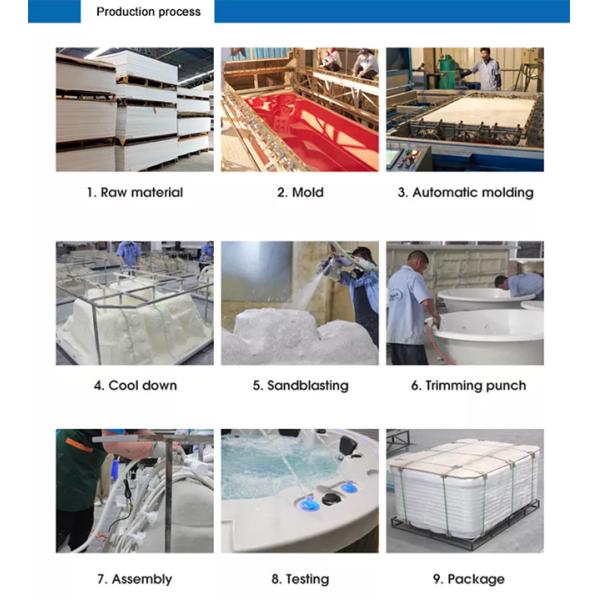 Production process

1. Raw material

2. Mold

3. Automatic molding

4. Cool down

5. Sandblasting

6. Trimming punch

7. Assembly

8. Testing

9. Package